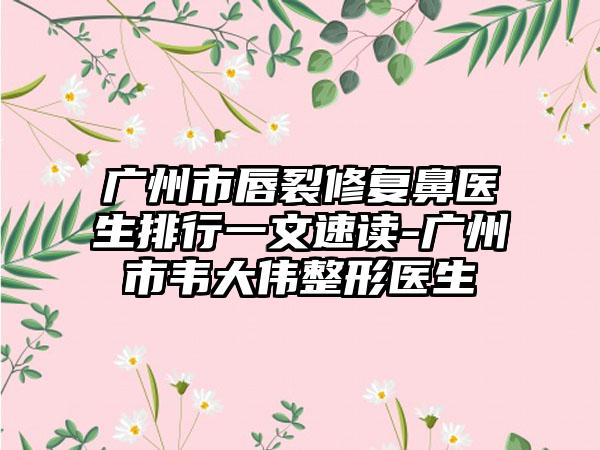 广州市唇裂修复鼻医生排行一文速读-广州市韦大伟整形医生